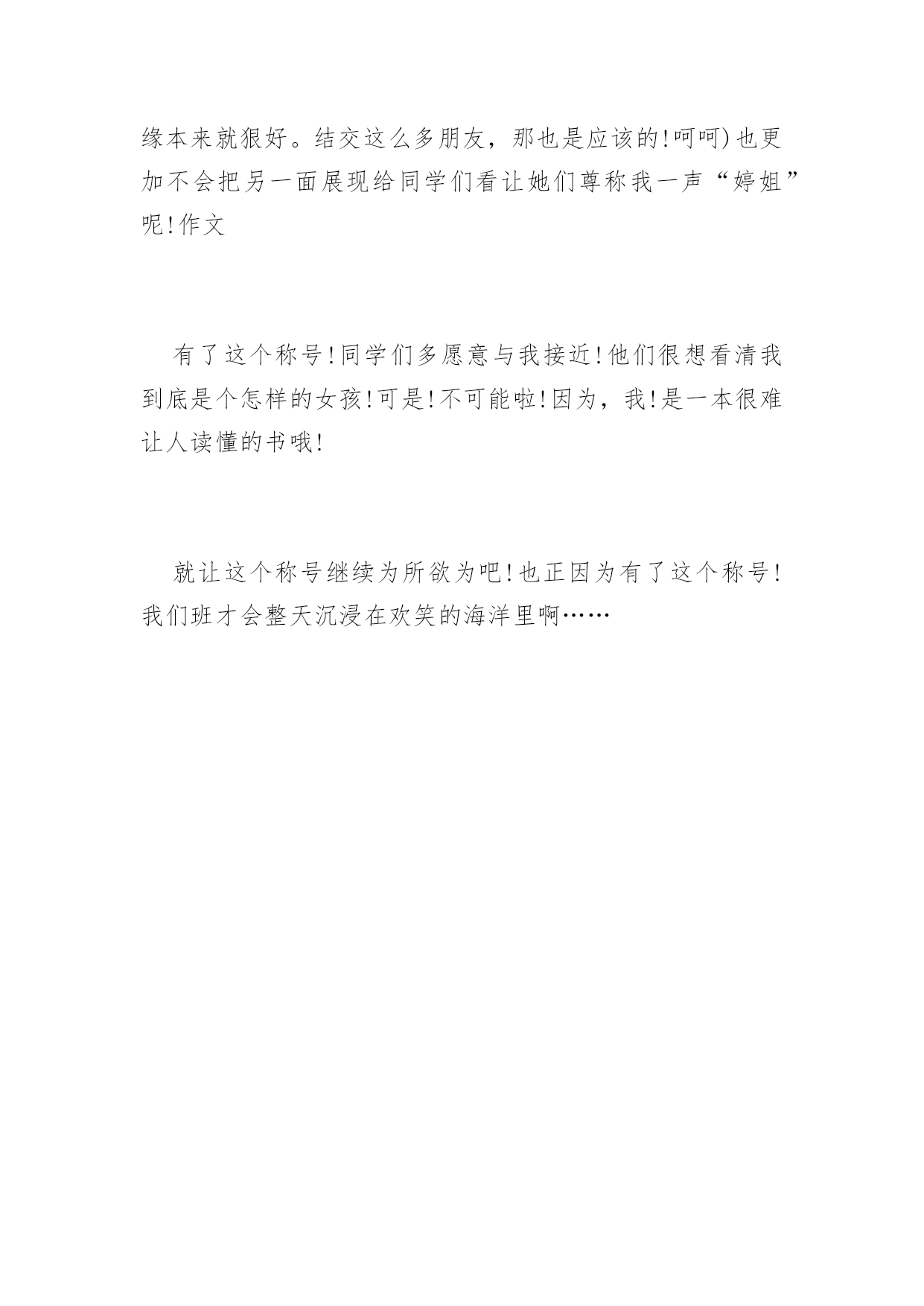 缘本来就狠好。结交这么多朋友，那也是应该的!呵呵)也更加不会把另一面展现给同学们看让她们尊称我一声“婷姐”呢!作文

有了这个称号!同学们多愿意与我接近!他们很想看清我到底是个怎样的女孩!可是!不可能啦!因为，我!是一本很难让人读懂的书哦!

就让这个称号继续为所欲为吧!也正因为有了这个称号!我们班才会整天沉浸在欢笑的海洋里啊……